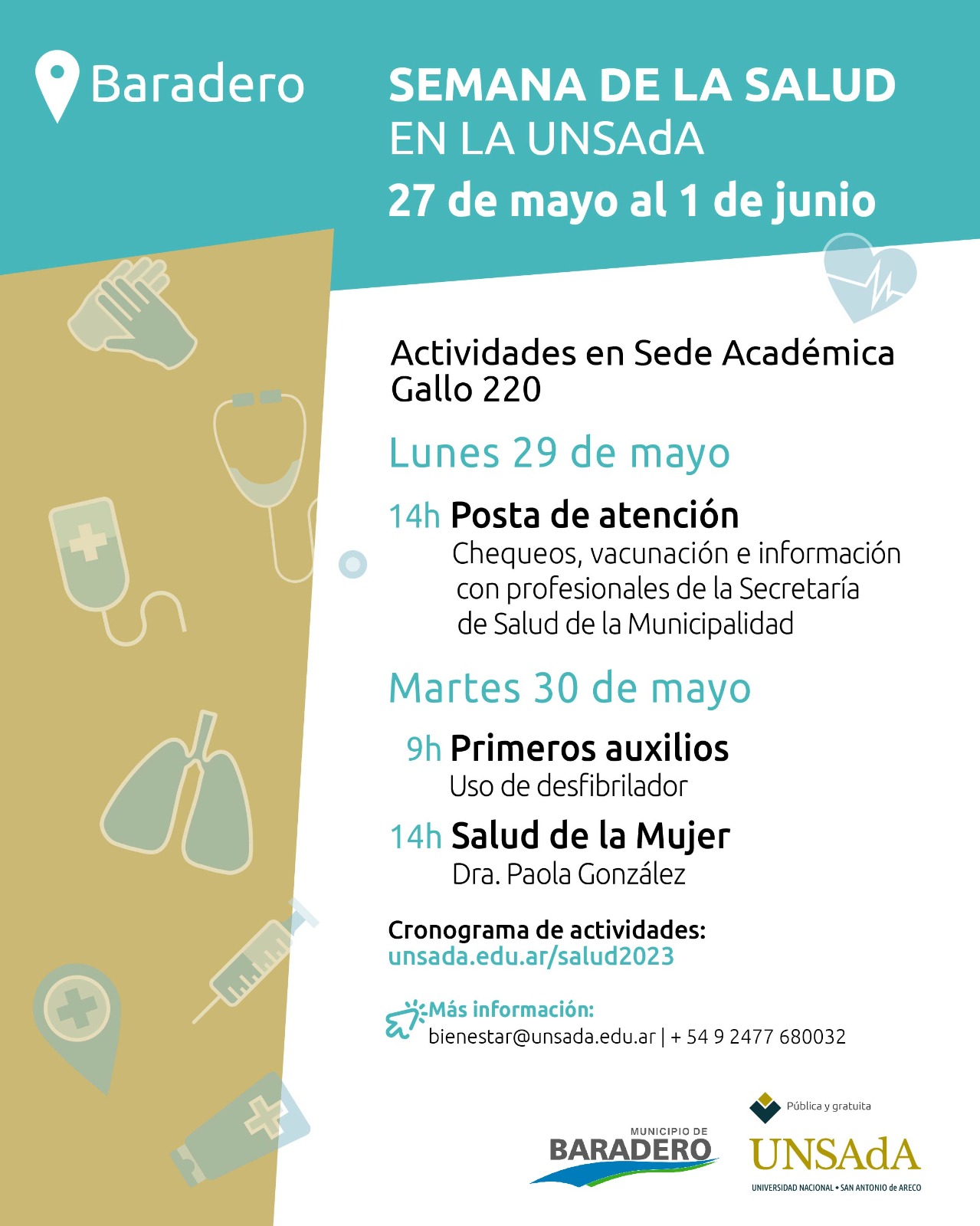 Baradero

SEMANA DE LA SALUD
EN LA UNSAdA
27 de mayo al 1 de junio

Actividades en Sede Académica
Gallo 220

Lunes 29 de mayo

14h Posta de atención
Chequeos, vacunación e información con profesionales de la Secretaría de Salud de la Municipalidad

Martes 30 de mayo

9h Primeros auxilios
Uso de desfibrilador

14h Salud de la Mujer
Dra. Paola González

Cronograma de actividades:
unsada.edu.ar/salud2023

Más información:
bienestar@unsada.edu.ar | + 54 9 2477 680032

MUNICIPIO DE
BARADERO

Pública y gratuita
UNSAdA
UNIVERSIDAD NACIONAL • SAN ANTONIO de ARECO